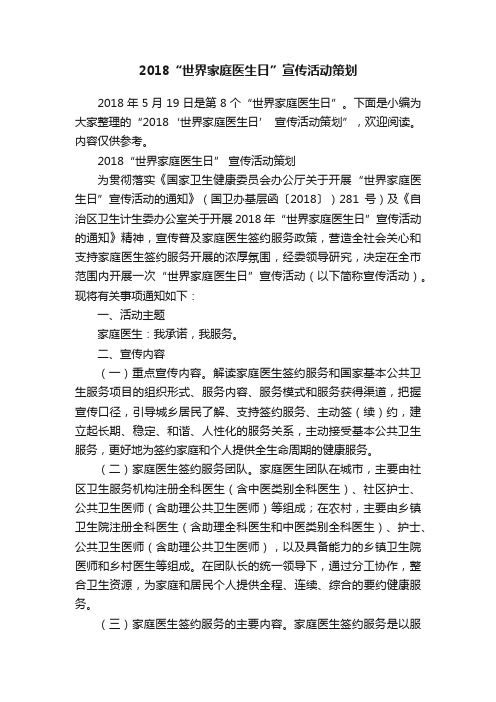 2018“世界家庭医生日”宣传活动策划

2018 年 5 月 19 日是第 8 个“世界家庭医生日”。下面是小编为大家整理的“2018‘世界家庭医生日’ 宣传活动策划”，欢迎阅读。内容仅供参考。

2018“世界家庭医生日” 宣传活动策划

为贯彻落实《国家卫生健康委员会办公厅关于开展“世界家庭医生日”宣传活动的通知》（国卫办基层函〔2018〕）281 号）及《自治区卫生计生委办公室关于开展 2018 年“世界家庭医生日”宣传活动的通知》精神，宣传普及家庭医生签约服务政策，营造全社会关心和支持家庭医生签约服务开展的浓厚氛围，经委领导研究，决定在全市范围内开展一次“世界家庭医生日”宣传活动（以下简称宣传活动）。现将有关事项通知如下：

一、活动主题

家庭医生：我承诺，我服务。

二、宣传内容

（一）重点宣传内容。解读家庭医生签约服务和国家基本公共卫生服务项目的组织形式、服务内容、服务模式和服务获得渠道，把握宣传口径，引导城乡居民了解、支持签约服务、主动签（续）约，建立起长期、稳定、和谐、人性化的服务关系，主动接受基本公共卫生服务，更好地为签约家庭和个人提供全生命周期的健康服务。

（二）家庭医生签约服务团队。家庭医生团队在城市，主要由社区卫生服务机构注册全科医生（含中医类别全科医生）、社区护士、公共卫生医师（含助理公共卫生医师）等组成；在农村，主要由乡镇卫生院注册全科医生（含助理全科医生和中医类别全科医生）、护士、公共卫生医师（含助理公共卫生医师），以及具备能力的乡镇卫生院医师和乡村医生等组成。在团队长的统一领导下，通过分工协作，整合卫生资源，为家庭和居民个人提供全程、连续、综合的要约健康服务。

（三）家庭医生签约服务的主要内容。家庭医生签约服务是以服